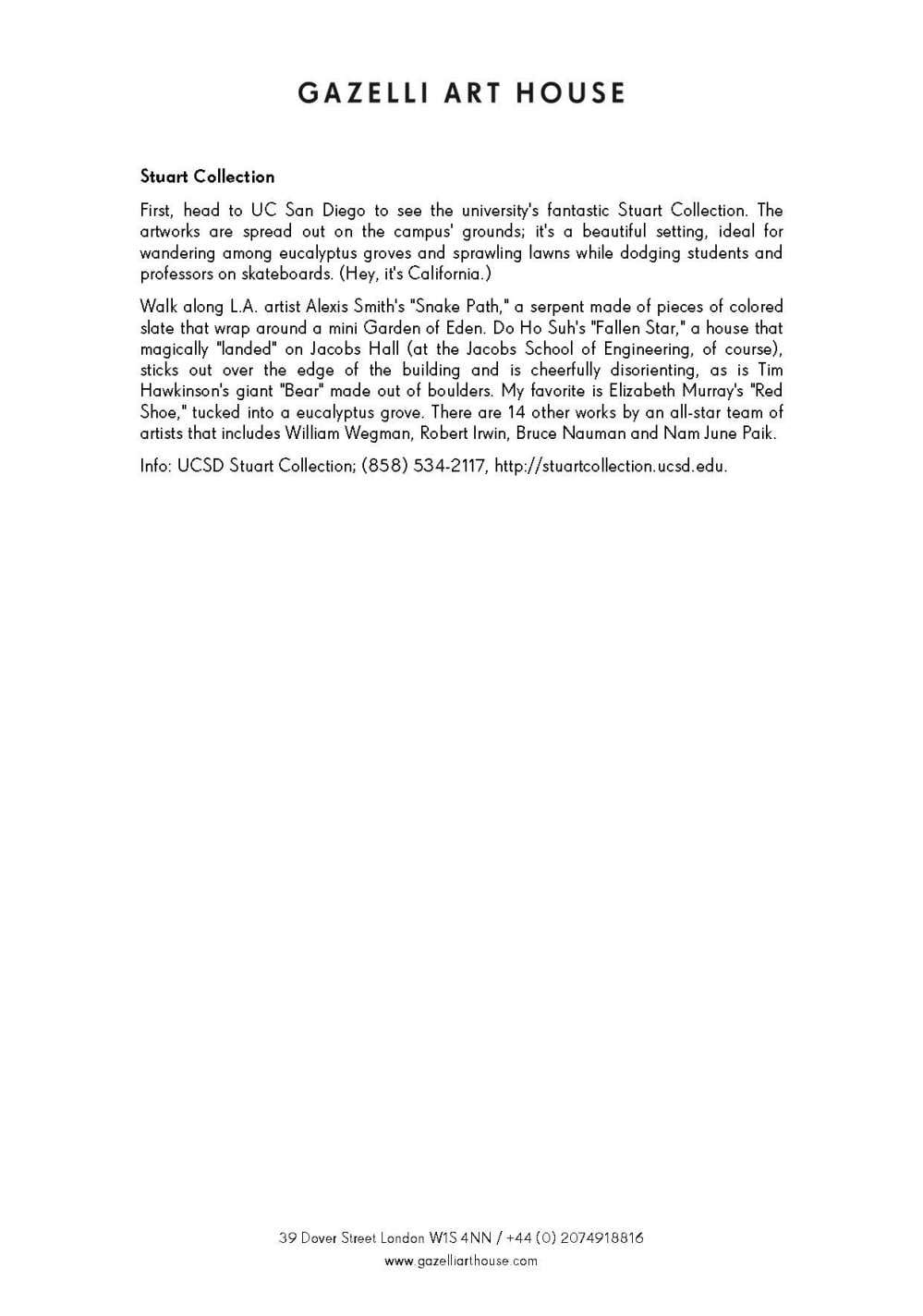 GAZELLI ART HOUSE

Stuart Collection

First, head to UC San Diego to see the university's fantastic Stuart Collection. The artworks are spread out on the campus' grounds; it's a beautiful setting, ideal for wandering among eucalyptus groves and sprawling lawns while dodging students and professors on skateboards. (Hey, it's California.)

Walk along L.A. artist Alexis Smith's "Snake Path," a serpent made of pieces of colored slate that wrap around a mini Garden of Eden. Do Ho Suh's "Fallen Star," a house that magically "landed" on Jacobs Hall (at the Jacobs School of Engineering, of course), sticks out over the edge of the building and is cheerfully disorienting, as is Tim Hawkinson's giant "Bear" made out of boulders. My favorite is Elizabeth Murray's "Red Shoe," tucked into a eucalyptus grove. There are 14 other works by an all-star team of artists that includes William Wegman, Robert Irwin, Bruce Nauman and Nam June Paik.

Info: UCSD Stuart Collection; (858) 534-2117, http://stuartcollection.ucsd.edu.

39 Dover Street London W1S 4NN / +44 (0) 2074918816
www.gazelliarthouse.com